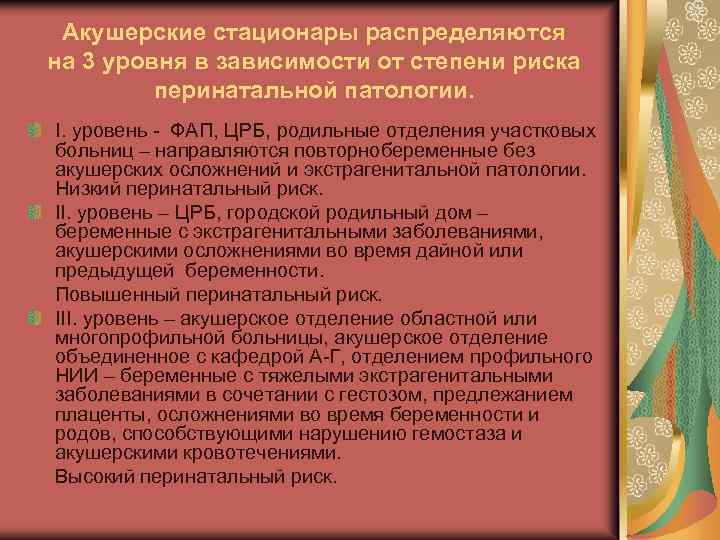 Акушерские стационары распределяются на 3 уровня в зависимости от степени риска перинатальной патологии.

I. уровень - ФАП, ЦРБ, родильные отделения участковых больниц – направляются повторнобеременные без акушерских осложнений и экстрагенитальной патологии. Низкий перинатальный риск.

II. уровень – ЦРБ, городской родильный дом – беременные с экстрагенитальными заболеваниями, акушерскими осложнениями во время дайной или предыдущей беременности.

Повышенный перинатальный риск.

III. уровень – акушерское отделение областной или многопрофильной больницы, акушерское отделение объединенное с кафедрой А-Г, отделением профильного НИИ – беременные с тяжелыми экстрагенитальными заболеваниями в сочетании с гестозом, предлежанием плаценты, осложнениями во время беременности и родов, способствующими нарушению гемостаза и акушерскими кровотечениями.

Высокий перинатальный риск.